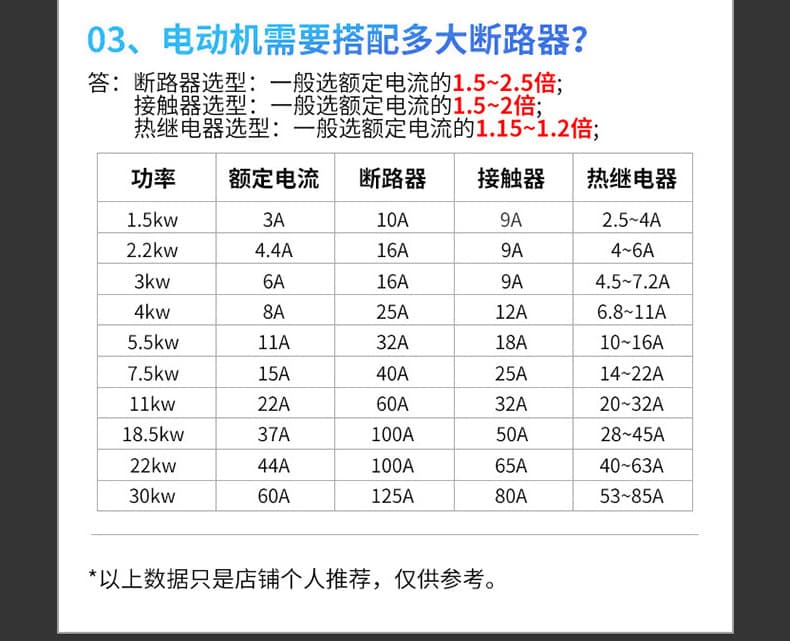 03、电动机需要搭配多大断路器？

答：断路器选型：一般选额定电流的1.5~2.5倍；
接触器选型：一般选额定电流的1.5~2倍；
热继电器选型：一般选额定电流的1.15~1.2倍；

| 功率 | 额定电流 | 断路器 | 接触器 | 热继电器 |
|---|---|---|---|---|
| 1.5kw | 3A | 10A | 9A | 2.5~4A |
| 2.2kw | 4.4A | 16A | 9A | 4~6A |
| 3kw | 6A | 16A | 9A | 4.5~7.2A |
| 4kw | 8A | 25A | 12A | 6.8~11A |
| 5.5kw | 11A | 32A | 18A | 10~16A |
| 7.5kw | 15A | 40A | 25A | 14~22A |
| 11kw | 22A | 60A | 32A | 20~32A |
| 18.5kw | 37A | 100A | 50A | 28~45A |
| 22kw | 44A | 100A | 65A | 40~63A |
| 30kw | 60A | 125A | 80A | 53~85A |

*以上数据只是店铺个人推荐，仅供参考。